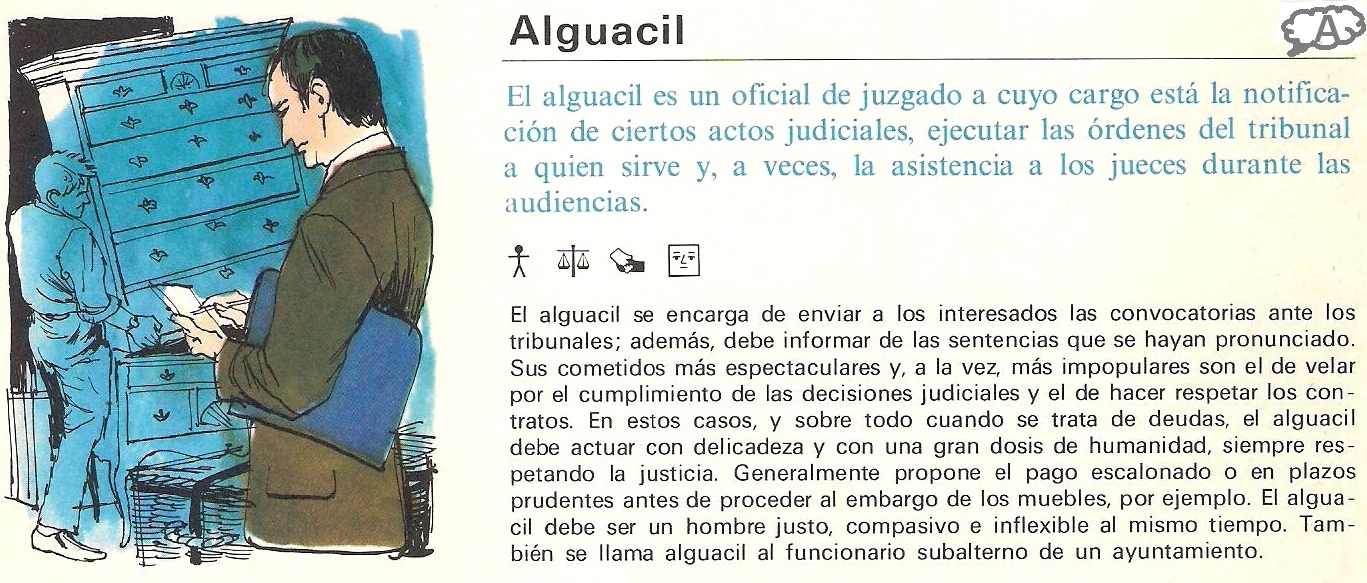 Alguacil

A

El alguacil es un oficial de juzgado a cuyo cargo está la notificación de ciertos actos judiciales, ejecutar las órdenes del tribunal a quien sirve y, a veces, la asistencia a los jueces durante las audiencias.

El alguacil se encarga de enviar a los interesados las convocatorias ante los tribunales; además, debe informar de las sentencias que se hayan pronunciado. Sus cometidos más espectaculares y, a la vez, más impopulares son el de velar por el cumplimiento de las decisiones judiciales y el de hacer respetar los contratos. En estos casos, y sobre todo cuando se trata de deudas, el alguacil debe actuar con delicadeza y con una gran dosis de humanidad, siempre respetando la justicia. Generalmente propone el pago escalonado o en plazos prudentes antes de proceder al embargo de los muebles, por ejemplo. El alguacil debe ser un hombre justo, compasivo e inflexible al mismo tiempo. También se llama alguacil al funcionario subalterno de un ayuntamiento.